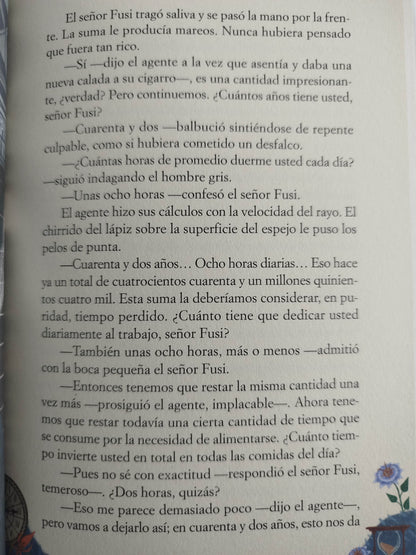 El señor Fusi tragó saliva y se pasó la mano por la frente. La suma le producía mareos. Nunca hubiera pensado que fuera tan rico.

—Sí —dijo el agente a la vez que asentía y daba una nueva calada a su cigarro—, es una cantidad impresionante, ¿verdad? Pero continuemos. ¿Cuántos años tiene usted, señor Fusi?

—Cuarenta y dos —balbució sintiéndose de repente culpable, como si hubiera cometido un desfalco.

—¿Cuántas horas de promedio duerme usted cada día? —siguió indagando el hombre gris.

—Unas ocho horas —confesó el señor Fusi.

El agente hizo sus cálculos con la velocidad del rayo. El chirrido del lápiz sobre la superficie del espejo le puso los pelos de punta.

—Cuarenta y dos años… Ocho horas diarias… Eso hace ya un total de cuatrocientos cuarenta y un millones quinientos cuatro mil. Esta suma la deberíamos considerar, en puridad, tiempo perdido. ¿Cuánto tiene que dedicar usted diariamente al trabajo, señor Fusi?

—También unas ocho horas, más o menos —admitió con la boca pequeña el señor Fusi.

—Entonces tenemos que restar la misma cantidad una vez más —prosiguió el agente, implacable—. Ahora tenemos que restar todavía una cierta cantidad de tiempo que se consume por la necesidad de alimentarse. ¿Cuánto tiempo invierte usted en total en todas las comidas del día?

—Pues no sé con exactitud —respondió el señor Fusi, temeroso—. ¿Dos horas, quizás?

—Eso me parece demasiado poco —dijo el agente—, pero vamos a dejarlo así; en cuarenta y dos años, esto nos da